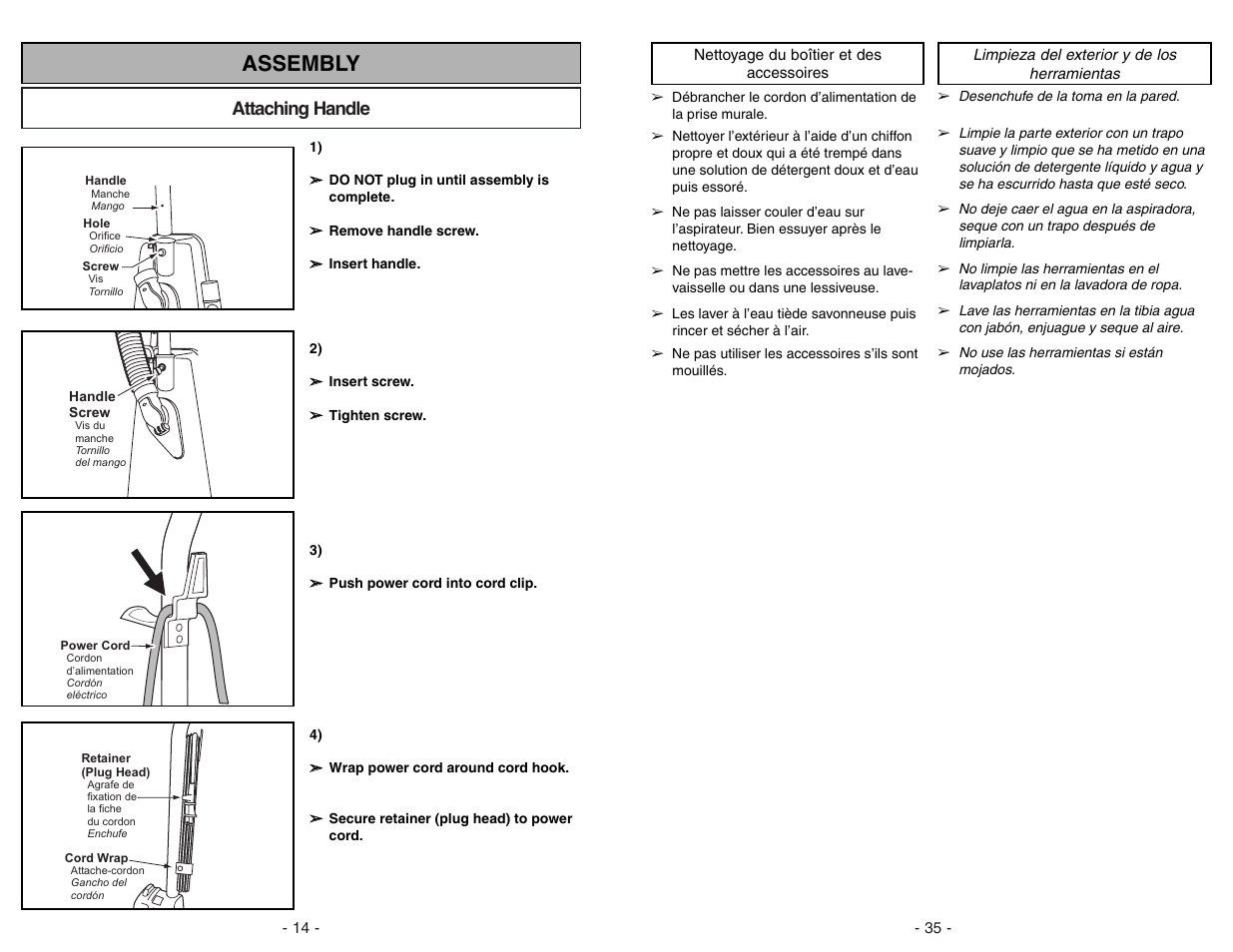 ASSEMBLY

Attaching Handle

Handle
Manche
Mango
Hole
Orifice
Orificio
Screw
Vis
Tornillo

1)

➢ DO NOT plug in until assembly is complete.

➢ Remove handle screw.

➢ Insert handle.

Handle Screw
Vis du manche
Tornillo del mango

2)

➢ Insert screw.

➢ Tighten screw.

Power Cord
Cordon d'alimentation
Cordón eléctrico

3)

➢ Push power cord into cord clip.

Retainer (Plug Head)
Agrafe de fixation de la fiche du cordon
Enchufe
Cord Wrap
Attache-cordon
Gancho del cordón

4)

➢ Wrap power cord around cord hook.

➢ Secure retainer (plug head) to power cord.

- 14 -

Nettoyage du boîtier et des accessoires

➢ Débrancher le cordon d'alimentation de la prise murale.

➢ Nettoyer l'extérieur à l'aide d'un chiffon propre et doux qui a été trempé dans une solution de détergent doux et d'eau puis essoré.

➢ Ne pas laisser couler d'eau sur l'aspirateur. Bien essuyer après le nettoyage.

➢ Ne pas mettre les accessoires au lave-vaisselle ou dans une lessiveuse.

➢ Les laver à l'eau tiède savonneuse puis rincer et sécher à l'air.

➢ Ne pas utiliser les accessoires s'ils sont mouillés.

Limpieza del exterior y de los herramientas

➢ Desenchufe de la toma en la pared.

➢ Limpie la parte exterior con un trapo suave y limpio que se ha metido en una solución de detergente líquido y agua y se ha escurrido hasta que esté seco.

➢ No deje caer el agua en la aspiradora, seque con un trapo después de limpiarla.

➢ No limpie las herramientas en el lavaplatos ni en la lavadora de ropa.

➢ Lave las herramientas en la tibia agua con jabón, enjuague y seque al aire.

➢ No use las herramientas si están mojados.

- 35 -